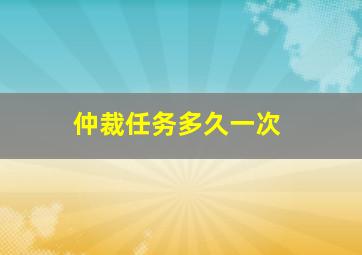 仲裁任务多久一次